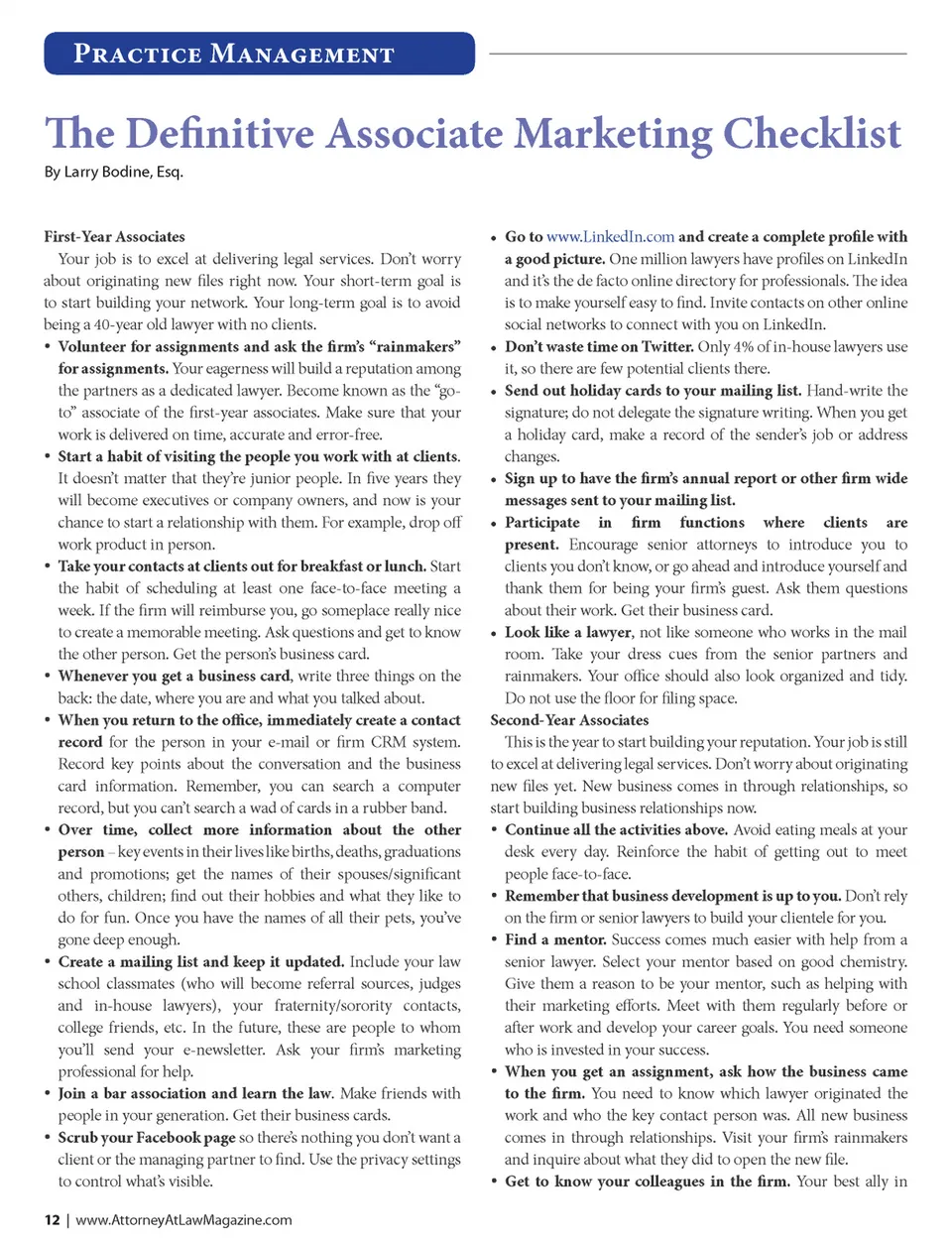 PRACTICE MANAGEMENT

The Definitive Associate Marketing Checklist

By Larry Bodine, Esq.

First-Year Associates

Your job is to excel at delivering legal services. Don't worry about originating new files right now. Your short-term goal is to start building your network. Your long-term goal is to avoid being a 40-year old lawyer with no clients.

• Volunteer for assignments and ask the firm's "rainmakers" for assignments. Your eagerness will build a reputation among the partners as a dedicated lawyer. Become known as the "go-to" associate of the first-year associates. Make sure that your work is delivered on time, accurate and error-free.

• Start a habit of visiting the people you work with at clients. It doesn't matter that they're junior people. In five years they will become executives or company owners, and now is your chance to start a relationship with them. For example, drop off work product in person.

• Take your contacts at clients out for breakfast or lunch. Start the habit of scheduling at least one face-to-face meeting a week. If the firm will reimburse you, go someplace really nice to create a memorable meeting. Ask questions and get to know the other person. Get the person's business card.

• Whenever you get a business card, write three things on the back: the date, where you are and what you talked about.

• When you return to the office, immediately create a contact record for the person in your e-mail or firm CRM system. Record key points about the conversation and the business card information. Remember, you can search a computer record, but you can't search a wad of cards in a rubber band.

• Over time, collect more information about the other person – key events in their lives like births, deaths, graduations and promotions; get the names of their spouses/significant others, children; find out their hobbies and what they like to do for fun. Once you have the names of all their pets, you've gone deep enough.

• Create a mailing list and keep it updated. Include your law school classmates (who will become referral sources, judges and in-house lawyers), your fraternity/sorority contacts, college friends, etc. In the future, these are people to whom you'll send your e-newsletter. Ask your firm's marketing professional for help.

• Join a bar association and learn the law. Make friends with people in your generation. Get their business cards.

• Scrub your Facebook page so there's nothing you don't want a client or the managing partner to find. Use the privacy settings to control what's visible.

• Go to www.LinkedIn.com and create a complete profile with a good picture. One million lawyers have profiles on LinkedIn and it's the de facto online directory for professionals. The idea is to make yourself easy to find. Invite contacts on other online social networks to connect with you on LinkedIn.

• Don't waste time on Twitter. Only 4% of in-house lawyers use it, so there are few potential clients there.

• Send out holiday cards to your mailing list. Hand-write the signature; do not delegate the signature writing. When you get a holiday card, make a record of the sender's job or address changes.

• Sign up to have the firm's annual report or other firm wide messages sent to your mailing list.

• Participate in firm functions where clients are present. Encourage senior attorneys to introduce you to clients you don't know, or go ahead and introduce yourself and thank them for being your firm's guest. Ask them questions about their work. Get their business card.

• Look like a lawyer, not like someone who works in the mail room. Take your dress cues from the senior partners and rainmakers. Your office should also look organized and tidy. Do not use the floor for filing space.

Second-Year Associates

This is the year to start building your reputation. Your job is still to excel at delivering legal services. Don't worry about originating new files yet. New business comes in through relationships, so start building business relationships now.

• Continue all the activities above. Avoid eating meals at your desk every day. Reinforce the habit of getting out to meet people face-to-face.

• Remember that business development is up to you. Don't rely on the firm or senior lawyers to build your clientele for you.

• Find a mentor. Success comes much easier with help from a senior lawyer. Select your mentor based on good chemistry. Give them a reason to be your mentor, such as helping with their marketing efforts. Meet with them regularly before or after work and develop your career goals. You need someone who is invested in your success.

• When you get an assignment, ask how the business came to the firm. You need to know which lawyer originated the work and who the key contact person was. All new business comes in through relationships. Visit your firm's rainmakers and inquire about what they did to open the new file.

• Get to know your colleagues in the firm. Your best ally in

12 | www.AttorneyAtLawMagazine.com